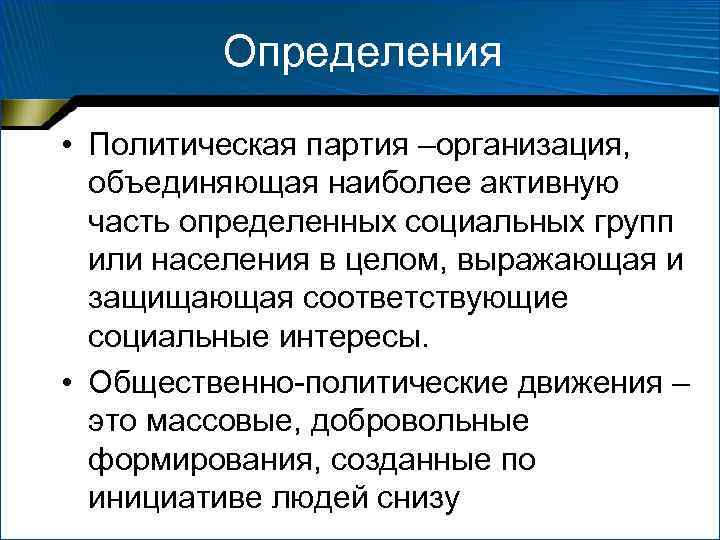 Определения

• Политическая партия –организация, объединяющая наиболее активную часть определенных социальных групп или населения в целом, выражающая и защищающая соответствующие социальные интересы.

• Общественно-политические движения – это массовые, добровольные формирования, созданные по инициативе людей снизу